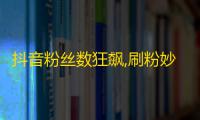 抖音粉丝数狂飙,刷粉妙